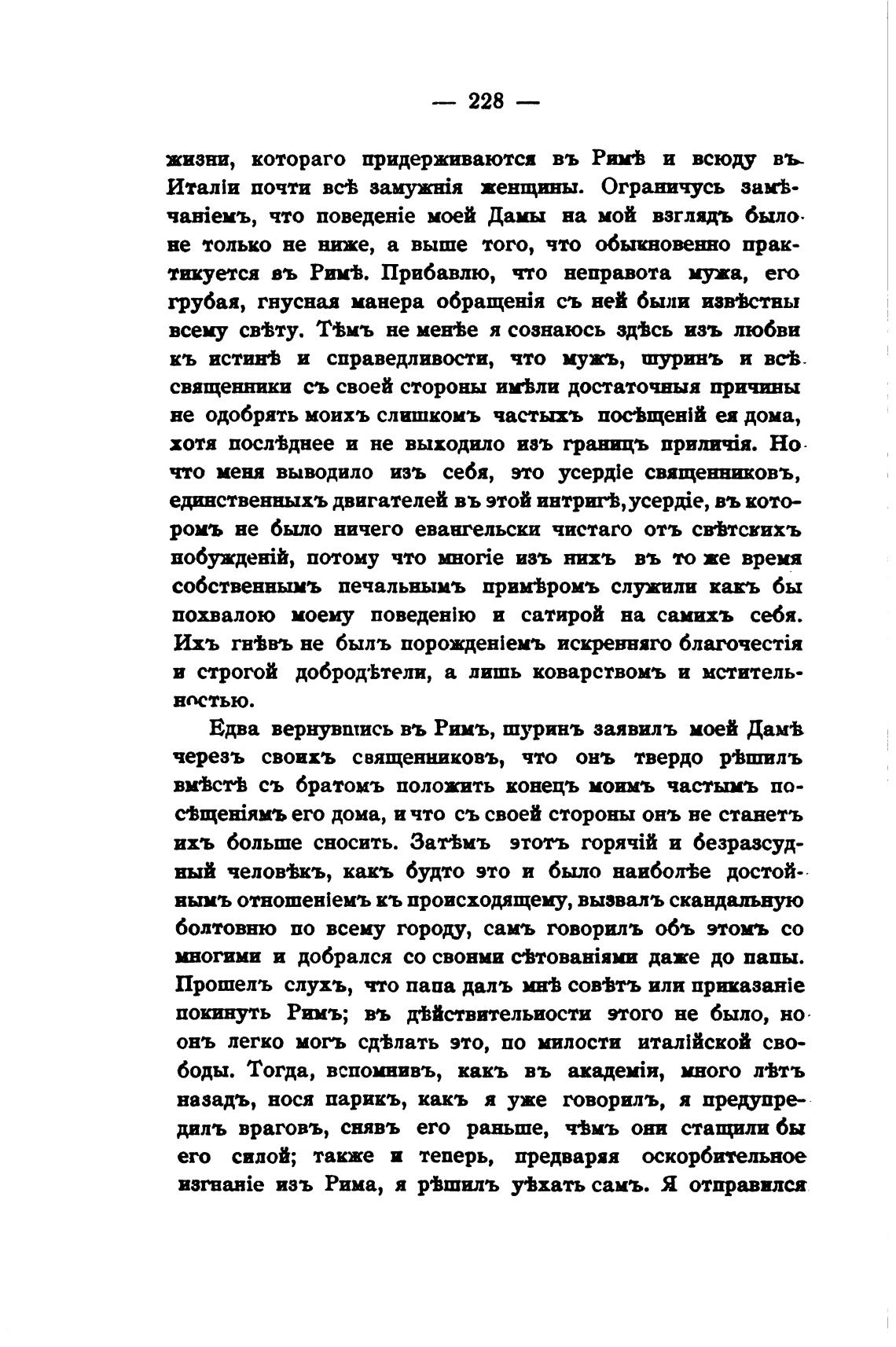 — 228 —

жизни, котораго придерживаются въ Римѣ и всюду въ Италіи почти всѣ замужнія женщины. Ограничусь замѣчаніемъ, что поведеніе моей Дамы на мой взглядъ было не только не ниже, а выше того, что обыкновенно практикуется въ Римѣ. Прибавлю, что неправота мужа, его грубая, гнусная манера обращенія съ ней были извѣстны всему свѣту. Тѣмъ не менѣе я сознаюсь здѣсь изъ любви къ истинѣ и справедливости, что мужъ, шуринъ и всѣ священники съ своей стороны имѣли достаточныя причины не одобрять моихъ слишкомъ частыхъ посѣщеній ея дома, хотя послѣднее и не выходило изъ границъ приличія. Но что меня выводило изъ себя, это усердіе священниковъ, единственныхъ двигателей въ этой интригѣ, усердіе, въ которомъ не было ничего евангельски чистаго отъ свѣтскихъ побужденій, потому что многіе изъ нихъ въ то же время собственнымъ печальнымъ примѣромъ служили какъ бы похвалою моему поведенію и сатирой на самихъ себя. Ихъ гнѣвъ не былъ порожденіемъ искренняго благочестія и строгой добродѣтели, а лишь коварствомъ и мстительностью.

Едва вернувшись въ Римъ, шуринъ заявилъ моей Дамѣ черезъ своихъ священниковъ, что онъ твердо рѣшилъ вмѣстѣ съ братомъ положить конецъ моимъ частымъ посѣщеніямъ его дома, и что съ своей стороны онъ не станетъ ихъ больше сносить. Затѣмъ этотъ горячій и безразсудный человѣкъ, какъ будто это и было наиболѣе достойнымъ отношеніемъ къ происходящему, вызвалъ скандальную болтовню по всему городу, самъ говорилъ объ этомъ со многими и добрался со своими сѣтованіями даже до папы. Прошелъ слухъ, что папа далъ мнѣ совѣтъ или приказаніе покинуть Римъ; въ дѣйствительности этого не было, но онъ легко могъ сдѣлать это, по милости италійской свободы. Тогда, вспомнивъ, какъ въ академіи, много лѣтъ назадъ, нося парикъ, какъ я уже говорилъ, я предупредилъ враговъ, снявъ его раньше, чѣмъ они стащили бы его силой; также и теперь, предваряя оскорбительное изгнаніе изъ Рима, я рѣшилъ уѣхать самъ. Я отправился